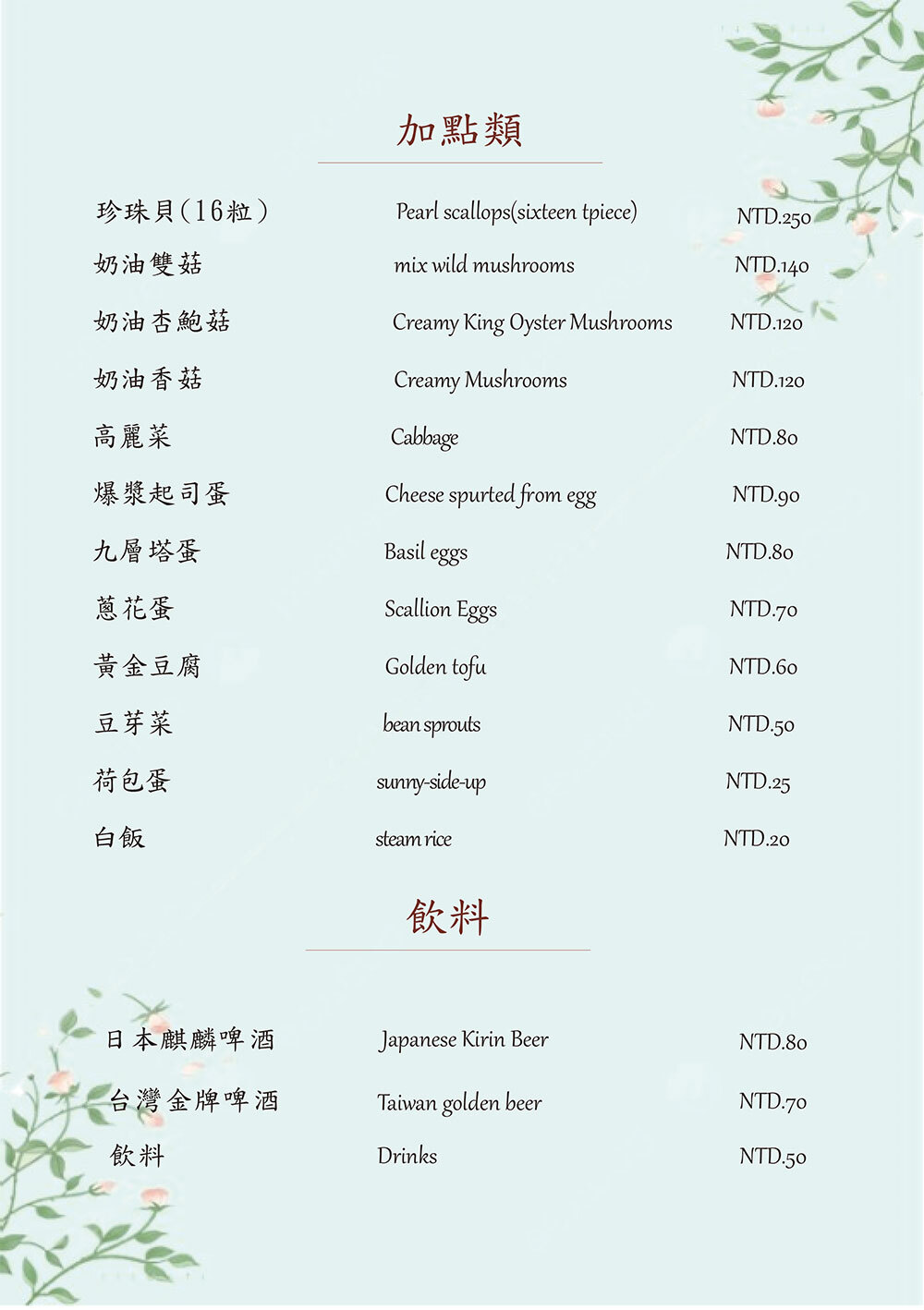 加點類

珍珠貝(16粒) Pearl scallops(sixteen tpiece) NTD.250
奶油雙菇 mix wild mushrooms NTD.140
奶油杏鮑菇 Creamy King Oyster Mushrooms NTD.120
奶油香菇 Creamy Mushrooms NTD.120
高麗菜 Cabbage NTD.80
爆漿起司蛋 Cheese spurted from egg NTD.90
九層塔蛋 Basil eggs NTD.80
蔥花蛋 Scallion Eggs NTD.70
黃金豆腐 Golden tofu NTD.60
豆芽菜 bean sprouts NTD.50
荷包蛋 sunny-side-up NTD.25
白飯 steam rice NTD.20

飲料

日本麒麟啤酒 Japanese Kirin Beer NTD.80
台灣金牌啤酒 Taiwan golden beer NTD.70
飲料 Drinks NTD.50